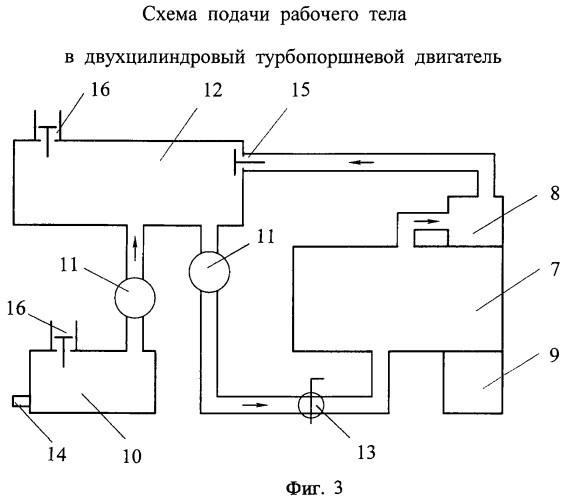 Схема подачи рабочего тела

в двухцилиндровый турбопоршневой двигатель

16

12

15

8

11

11

7

16

9

14

10

13

Фиг. 3